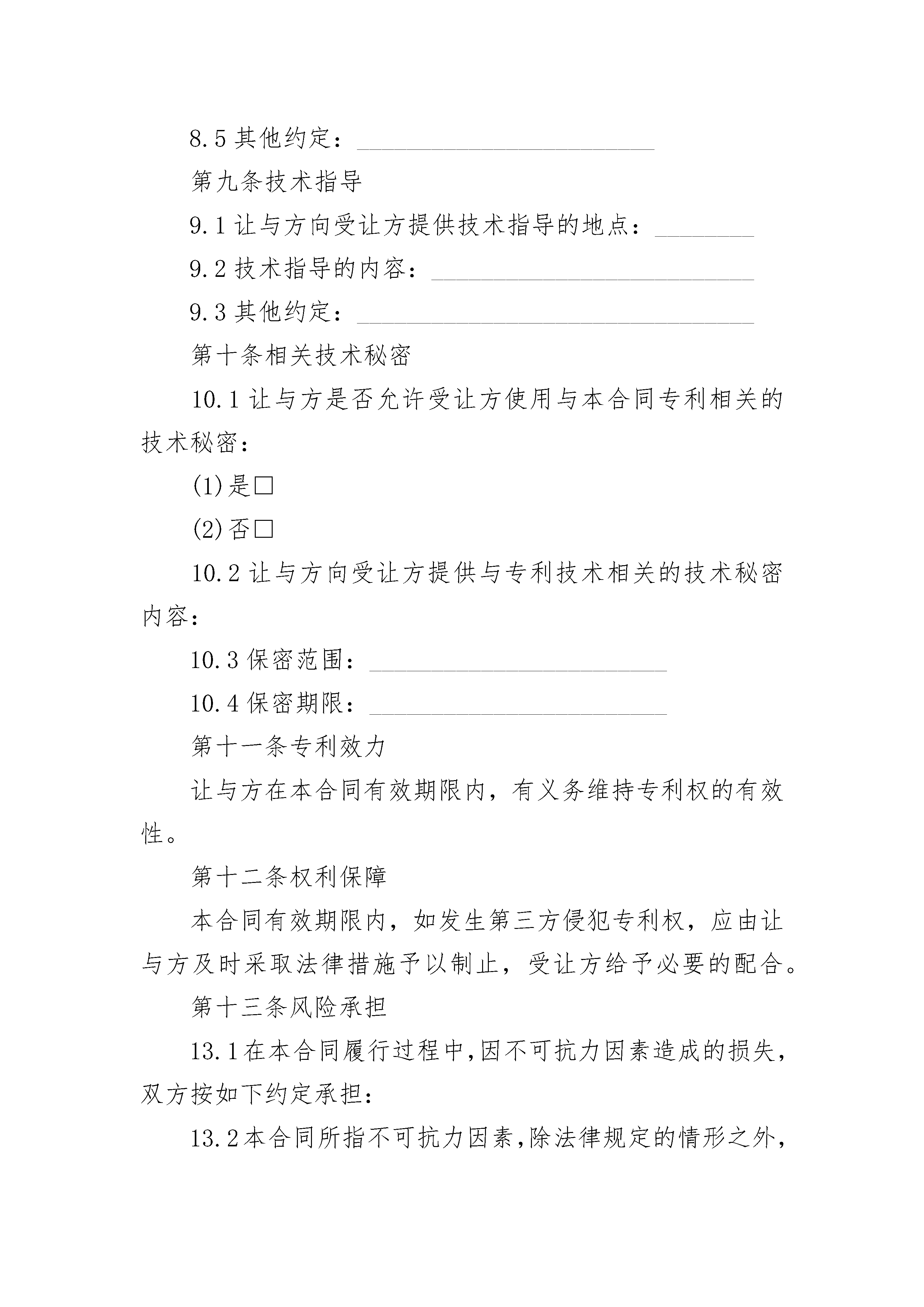 8.5 其他约定：________________________

第九条技术指导

9.1 让与方向受让方提供技术指导的地点：________

9.2 技术指导的内容：__________________________

9.3 其他约定：________________________________

第十条相关技术秘密

10.1 让与方是否允许受让方使用与本合同专利相关的技术秘密：

(1)是□

(2)否□

10.2 让与方向受让方提供与专利技术相关的技术秘密内容：

10.3 保密范围：________________________

10.4 保密期限：________________________

第十一条专利效力

让与方在本合同有效期限内，有义务维持专利权的有效性。

第十二条权利保障

本合同有效期限内，如发生第三方侵犯专利权，应由让与方及时采取法律措施予以制止，受让方给予必要的配合。

第十三条风险承担

13.1在本合同履行过程中,因不可抗力因素造成的损失,双方按如下约定承担：

13.2本合同所指不可抗力因素,除法律规定的情形之外,